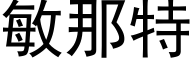 敏那特